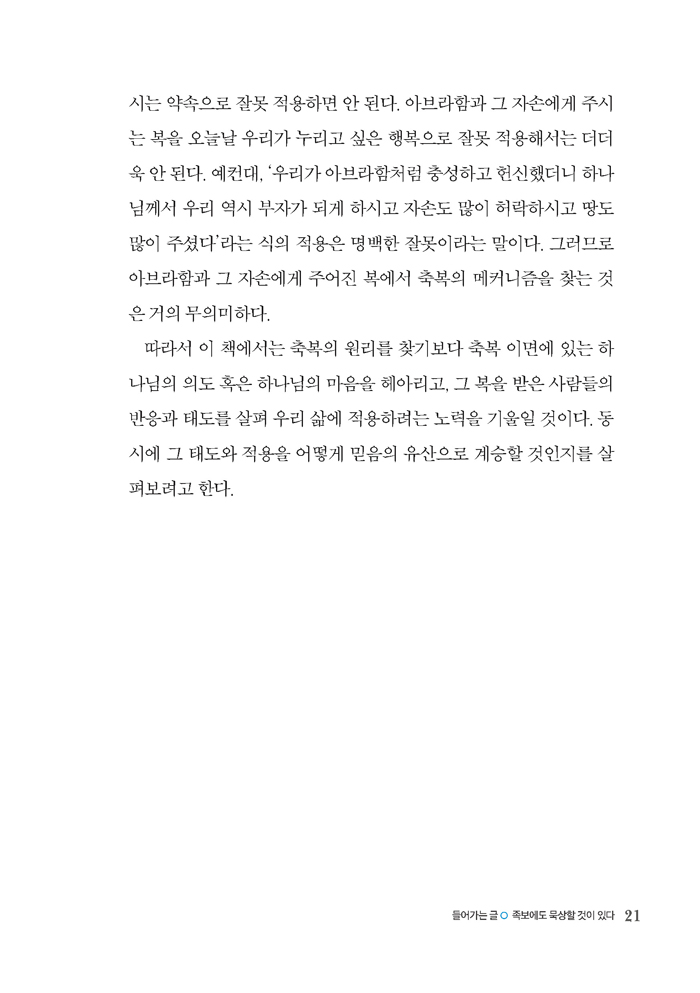 시는 약속으로 잘못 적용하면 안 된다. 아브라함과 그 자손에게 주시는 복을 오늘날 우리가 누리고 싶은 행복으로 잘못 적용해서는 더더욱 안 된다. 예컨대, '우리가 아브라함처럼 충성하고 헌신했더니 하나님께서 우리 역시 부자가 되게 하시고 자손도 많이 허락하시고 땅도 많이 주셨다'라는 식의 적용은 명백한 잘못이라는 말이다. 그러므로 아브라함과 그 자손에게 주어진 복에서 축복의 메커니즘을 찾는 것은 거의 무의미하다.

따라서 이 책에서는 축복의 원리를 찾기보다 축복 이면에 있는 하나님의 의도 혹은 하나님의 마음을 헤아리고, 그 복을 받은 사람들의 반응과 태도를 살펴 우리 삶에 적용하려는 노력을 기울일 것이다. 동시에 그 태도와 적용을 어떻게 믿음의 유산으로 계승할 것인지를 살펴보려고 한다.

들어가는 글 ○ 족보에도 묵상할 것이 있다 21